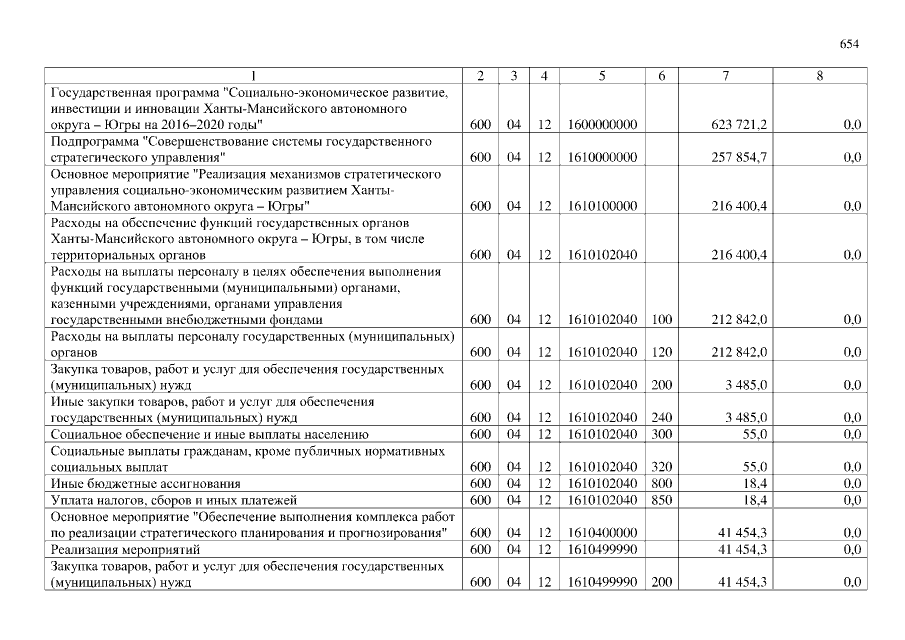 654

| 1 | 2 | 3 | 4 | 5 | 6 | 7 | 8 |
|---|---|---|---|---|---|---|---|
| Государственная программа "Социально-экономическое развитие, инвестиции и инновации Ханты-Мансийского автономного округа – Югры на 2016–2020 годы" | 600 | 04 | 12 | 1600000000 | | 623 721,2 | 0,0 |
| Подпрограмма "Совершенствование системы государственного стратегического управления" | 600 | 04 | 12 | 1610000000 | | 257 854,7 | 0,0 |
| Основное мероприятие "Реализация механизмов стратегического управления социально-экономическим развитием Ханты-Мансийского автономного округа – Югры" | 600 | 04 | 12 | 1610100000 | | 216 400,4 | 0,0 |
| Расходы на обеспечение функций государственных органов Ханты-Мансийского автономного округа – Югры, в том числе территориальных органов | 600 | 04 | 12 | 1610102040 | | 216 400,4 | 0,0 |
| Расходы на выплаты персоналу в целях обеспечения выполнения функций государственными (муниципальными) органами, казенными учреждениями, органами управления государственными внебюджетными фондами | 600 | 04 | 12 | 1610102040 | 100 | 212 842,0 | 0,0 |
| Расходы на выплаты персоналу государственных (муниципальных) органов | 600 | 04 | 12 | 1610102040 | 120 | 212 842,0 | 0,0 |
| Закупка товаров, работ и услуг для обеспечения государственных (муниципальных) нужд | 600 | 04 | 12 | 1610102040 | 200 | 3 485,0 | 0,0 |
| Иные закупки товаров, работ и услуг для обеспечения государственных (муниципальных) нужд | 600 | 04 | 12 | 1610102040 | 240 | 3 485,0 | 0,0 |
| Социальное обеспечение и иные выплаты населению | 600 | 04 | 12 | 1610102040 | 300 | 55,0 | 0,0 |
| Социальные выплаты гражданам, кроме публичных нормативных социальных выплат | 600 | 04 | 12 | 1610102040 | 320 | 55,0 | 0,0 |
| Иные бюджетные ассигнования | 600 | 04 | 12 | 1610102040 | 800 | 18,4 | 0,0 |
| Уплата налогов, сборов и иных платежей | 600 | 04 | 12 | 1610102040 | 850 | 18,4 | 0,0 |
| Основное мероприятие "Обеспечение выполнения комплекса работ по реализации стратегического планирования и прогнозирования" | 600 | 04 | 12 | 1610400000 | | 41 454,3 | 0,0 |
| Реализация мероприятий | 600 | 04 | 12 | 1610499990 | | 41 454,3 | 0,0 |
| Закупка товаров, работ и услуг для обеспечения государственных (муниципальных) нужд | 600 | 04 | 12 | 1610499990 | 200 | 41 454,3 | 0,0 |